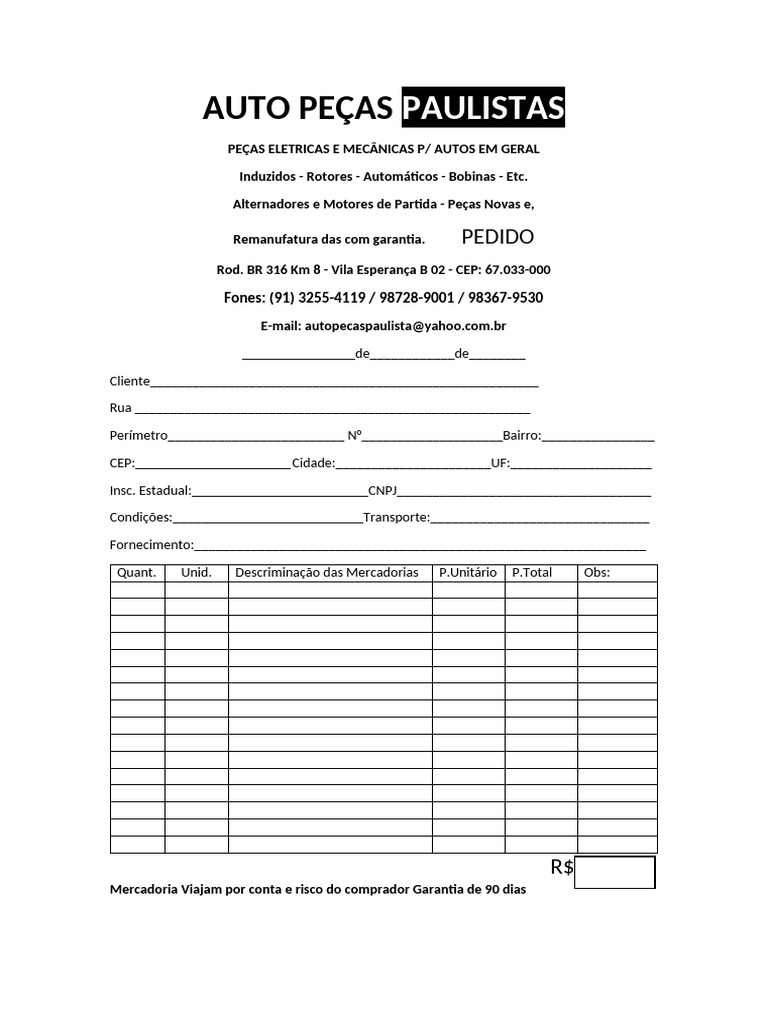 AUTO PEÇAS PAULISTAS

PEÇAS ELETRICAS E MECÂNICAS P/ AUTOS EM GERAL

Induzidos - Rotores - Automáticos - Bobinas - Etc.

Alternadores e Motores de Partida - Peças Novas e,

Remanufatura das com garantia. PEDIDO

Rod. BR 316 Km 8 - Vila Esperança B 02 - CEP: 67.033-000

Fones: (91) 3255-4119 / 98728-9001 / 98367-9530

E-mail: autopecaspaulista@yahoo.com.br

____de____de____

Cliente____

Rua ____

Perímetro____ Nº____Bairro:____

CEP:____Cidade:____UF:____

Insc. Estadual:____CNPJ____

Condições:____Transporte:____

Fornecimento:____

| Quant. | Unid. | Descriminação das Mercadorias | P.Unitário | P.Total | Obs: |
|---|---|---|---|---|---|
| | | | | | |
| | | | | | |
| | | | | | |
| | | | | | |
| | | | | | |
| | | | | | |
| | | | | | |
| | | | | | |
| | | | | | |
| | | | | | |
| | | | | | |
| | | | | | |
| | | | | | |
| | | | | | |
| | | | | | |
| | | | | | |

R$

Mercadoria Viajam por conta e risco do comprador Garantia de 90 dias